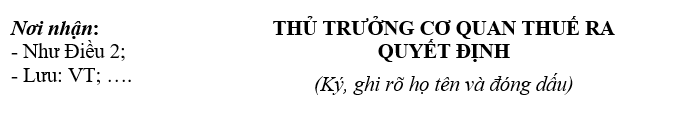 Nơi nhận:
- Như Điều 2;
- Lưu: VT; ….

THỦ TRƯỞNG CƠ QUAN THUẾ RA QUYẾT ĐỊNH
(Ký, ghi rõ họ tên và đóng dấu)